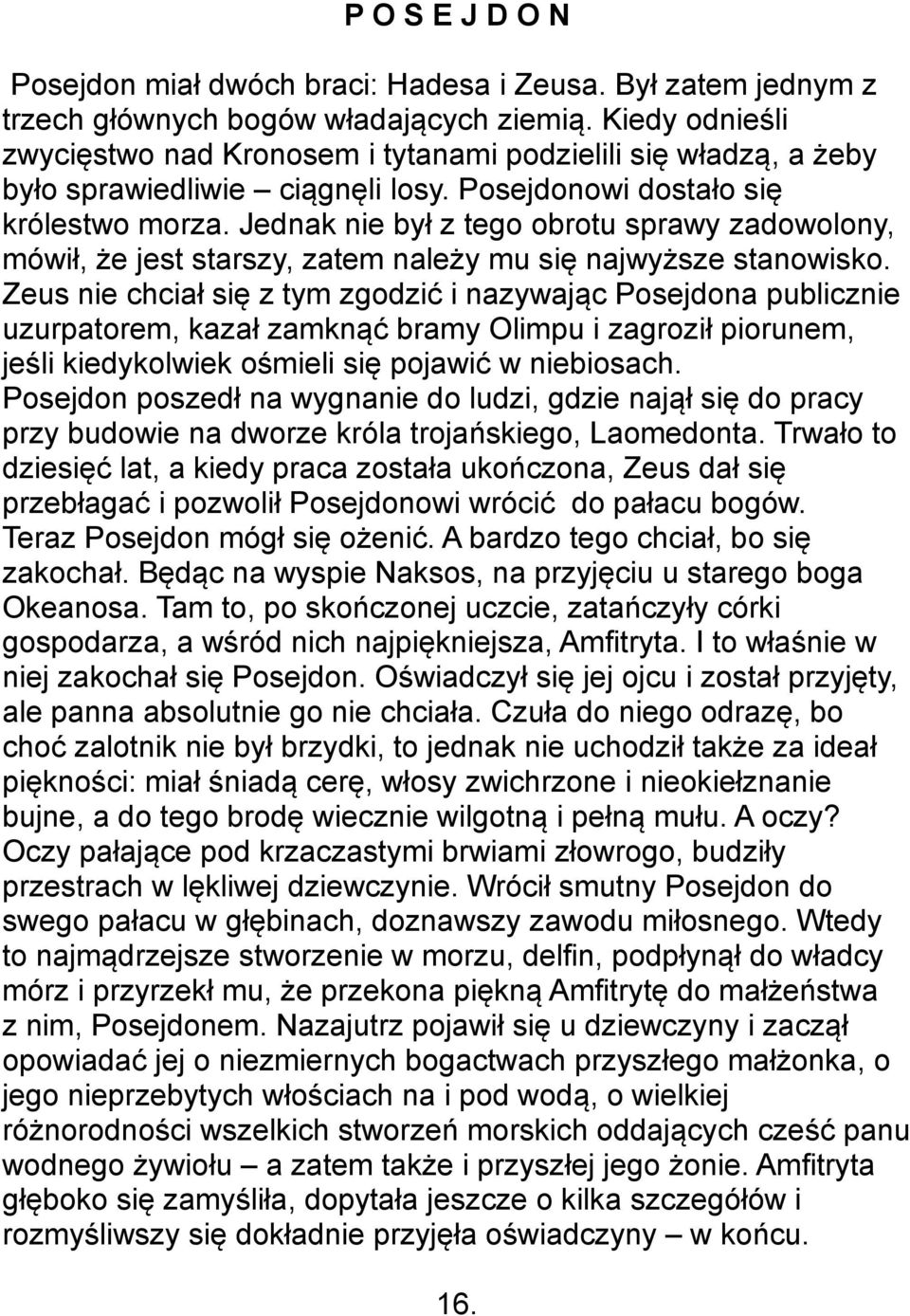 P O S E J D O N

Posejdon miał dwóch braci: Hadesa i Zeusa. Był zatem jednym z trzech głównych bogów władających ziemią. Kiedy odnieśli zwycięstwo nad Kronosem i tytanami podzielili się władzą, a żeby było sprawiedliwie – ciągnęli losy. Posejdonowi dostało się królestwo morza. Jednak nie był z tego obrotu sprawy zadowolony, mówił, że jest starszy, zatem należy mu się najwyższe stanowisko. Zeus nie chciał się z tym zgodzić i nazywając Posejdona publicznie uzurpatorem, kazał zamknąć bramy Olimpu i zagroził piorunem, jeśli kiedykolwiek ośmieli się pojawić w niebiosach.
Posejdon poszedł na wygnanie do ludzi, gdzie najął się do pracy przy budowie na dworze króla trojańskiego, Laomedonta. Trwało to dziesięć lat, a kiedy praca została ukończona, Zeus dał się przebłagać i pozwolił Posejdonowi wrócić do pałacu bogów. Teraz Posejdon mógł się ożenić. A bardzo tego chciał, bo się zakochał. Będąc na wyspie Naksos, na przyjęciu u starego boga Okeanosa. Tam to, po skończonej uczcie, zatańczyły córki gospodarza, a wśród nich najpiękniejsza, Amfitryta. I to właśnie w niej zakochał się Posejdon. Oświadczył się jej ojcu i został przyjęty, ale panna absolutnie go nie chciała. Czuła do niego odrazę, bo choć zalotnik nie był brzydki, to jednak nie uchodził także za ideał piękności: miał śniadą cerę, włosy zwichrzone i nieokiełznanie bujne, a do tego brodę wiecznie wilgotną i pełną mułu. A oczy? Oczy pałające pod krzaczastymi brwiami złowrogo, budziły przestrach w lękliwej dziewczynie. Wrócił smutny Posejdon do swego pałacu w głębinach, doznawszy zawodu miłosnego. Wtedy to najmądrzejsze stworzenie w morzu, delfin, podpłynął do władcy mórz i przyrzekł mu, że przekona piękną Amfitrytę do małżeństwa z nim, Posejdonem. Nazajutrz pojawił się u dziewczyny i zaczął opowiadać jej o niezmiernych bogactwach przyszłego małżonka, o jego nieprzebytych włościach na i pod wodą, o wielkiej różnorodności wszelkich stworzeń morskich oddających cześć panu wodnego żywiołu – a zatem także i przyszłej jego żonie. Amfitryta głęboko się zamyśliła, dopytała jeszcze o kilka szczegółów i rozmyśliwszy się dokładnie przyjęła oświadczyny – w końcu.

16.